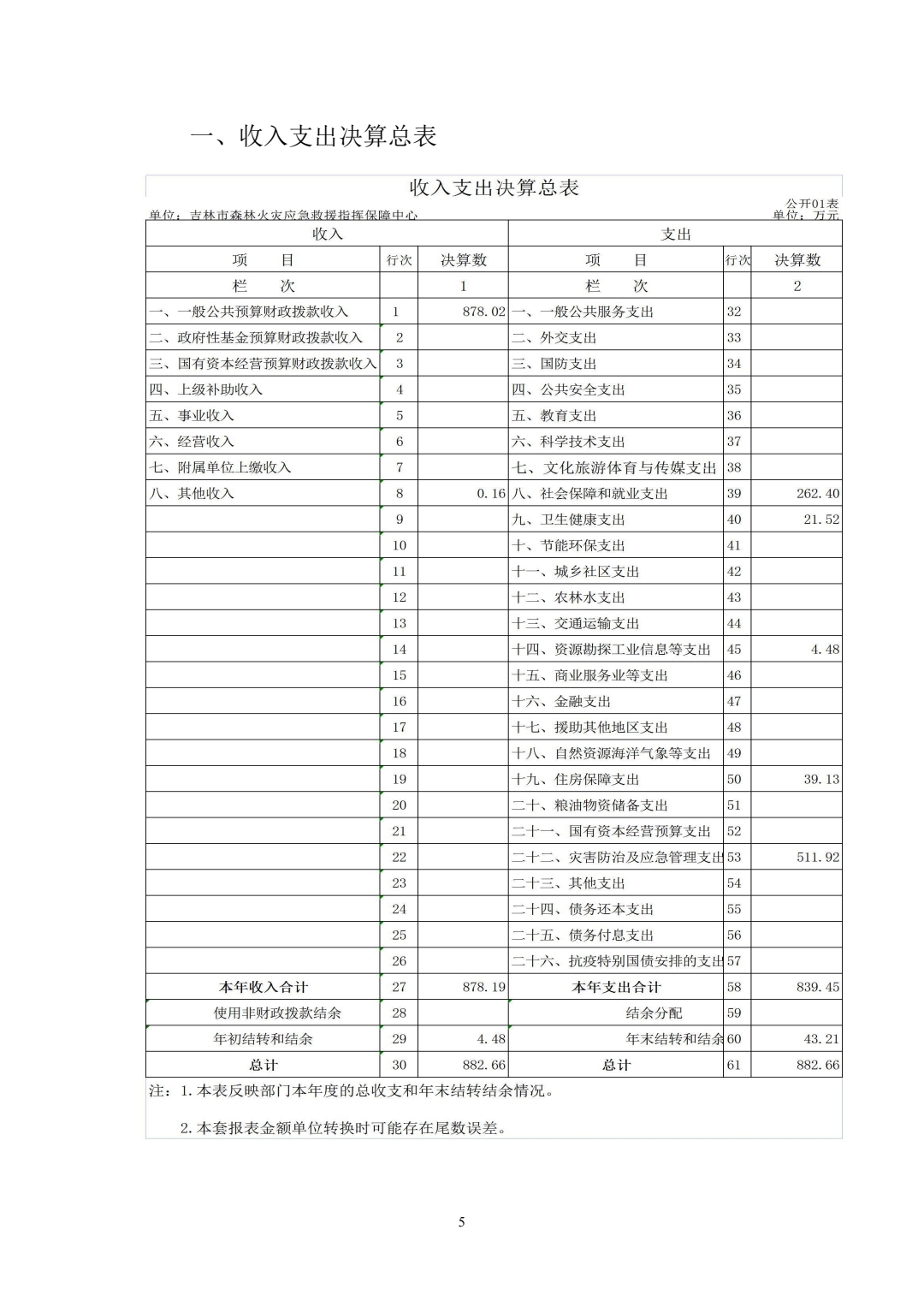 一、收入支出决算总表

收入支出决算总表

公开01表

单位：吉林市森林火灾应急救援指挥保障中心　　　　单位：万元

| 收入 | | | 支出 | | |
|---|---|---|---|---|---|
| 项　目 | 行次 | 决算数 | 项　目 | 行次 | 决算数 |
| 栏　次 | | 1 | 栏　次 | | 2 |
| 一、一般公共预算财政拨款收入 | 1 | 878.02 | 一、一般公共服务支出 | 32 | |
| 二、政府性基金预算财政拨款收入 | 2 | | 二、外交支出 | 33 | |
| 三、国有资本经营预算财政拨款收入 | 3 | | 三、国防支出 | 34 | |
| 四、上级补助收入 | 4 | | 四、公共安全支出 | 35 | |
| 五、事业收入 | 5 | | 五、教育支出 | 36 | |
| 六、经营收入 | 6 | | 六、科学技术支出 | 37 | |
| 七、附属单位上缴收入 | 7 | | 七、文化旅游体育与传媒支出 | 38 | |
| 八、其他收入 | 8 | 0.16 | 八、社会保障和就业支出 | 39 | 262.40 |
| | 9 | | 九、卫生健康支出 | 40 | 21.52 |
| | 10 | | 十、节能环保支出 | 41 | |
| | 11 | | 十一、城乡社区支出 | 42 | |
| | 12 | | 十二、农林水支出 | 43 | |
| | 13 | | 十三、交通运输支出 | 44 | |
| | 14 | | 十四、资源勘探工业信息等支出 | 45 | 4.48 |
| | 15 | | 十五、商业服务业等支出 | 46 | |
| | 16 | | 十六、金融支出 | 47 | |
| | 17 | | 十七、援助其他地区支出 | 48 | |
| | 18 | | 十八、自然资源海洋气象等支出 | 49 | |
| | 19 | | 十九、住房保障支出 | 50 | 39.13 |
| | 20 | | 二十、粮油物资储备支出 | 51 | |
| | 21 | | 二十一、国有资本经营预算支出 | 52 | |
| | 22 | | 二十二、灾害防治及应急管理支出 | 53 | 511.92 |
| | 23 | | 二十三、其他支出 | 54 | |
| | 24 | | 二十四、债务还本支出 | 55 | |
| | 25 | | 二十五、债务付息支出 | 56 | |
| | 26 | | 二十六、抗疫特别国债安排的支出 | 57 | |
| 本年收入合计 | 27 | 878.19 | 本年支出合计 | 58 | 839.45 |
| 使用非财政拨款结余 | 28 | | 结余分配 | 59 | |
| 年初结转和结余 | 29 | 4.48 | 年末结转和结余 | 60 | 43.21 |
| 总计 | 30 | 882.66 | 总计 | 61 | 882.66 |

注：1.本表反映部门本年度的总收支和年末结转结余情况。

2.本套报表金额单位转换时可能存在尾数误差。

5